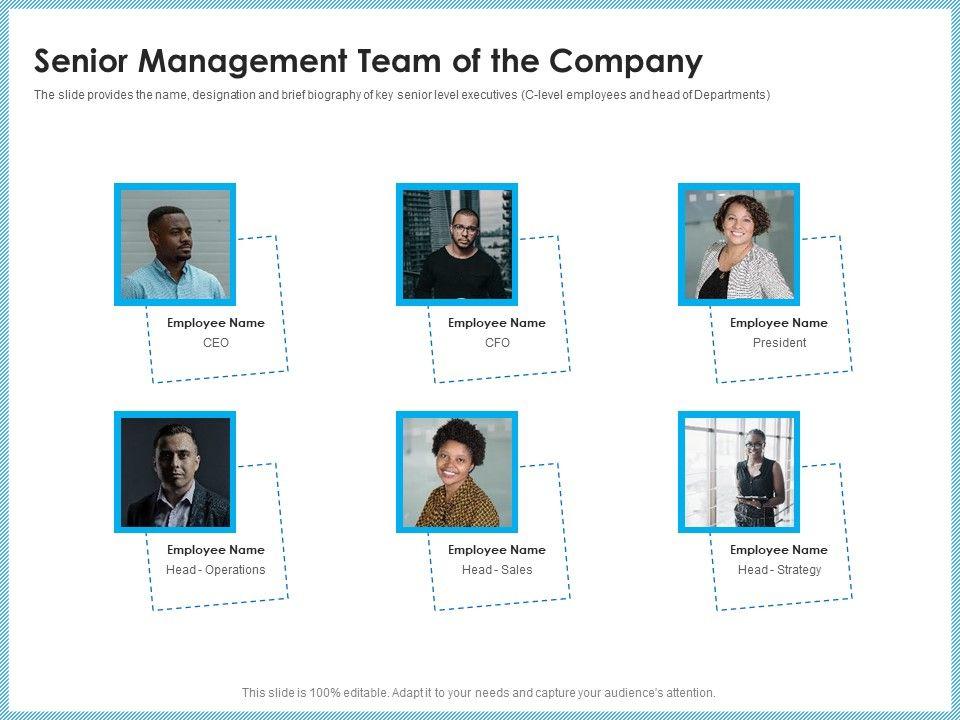 Senior Management Team of the Company

The slide provides the name, designation and brief biography of key senior level executives (C-level employees and head of Departments)

Employee Name
CEO

Employee Name
CFO

Employee Name
President

Employee Name
Head - Operations

Employee Name
Head - Sales

Employee Name
Head - Strategy

This slide is 100% editable. Adapt it to your needs and capture your audience's attention.